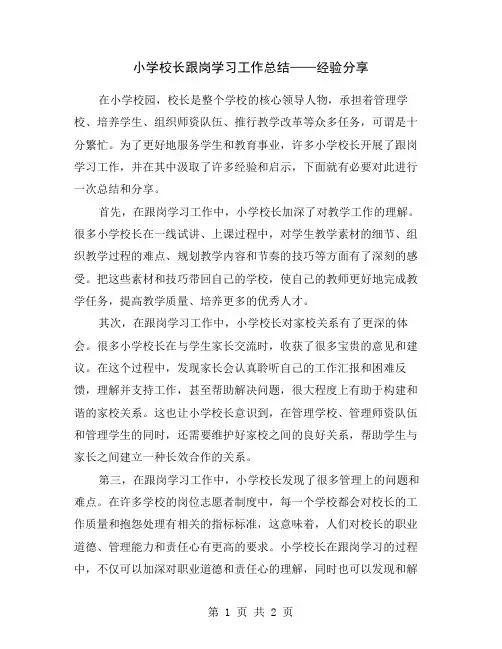 小学校长跟岗学习工作总结——经验分享

在小学校园，校长是整个学校的核心领导人物，承担着管理学校、培养学生、组织师资队伍、推行教学改革等众多任务，可谓是十分繁忙。为了更好地服务学生和教育事业，许多小学校长开展了跟岗学习工作，并在其中汲取了许多经验和启示，下面就有必要对此进行一次总结和分享。

首先，在跟岗学习工作中，小学校长加深了对教学工作的理解。很多小学校长在一线试讲、上课过程中，对学生教学素材的细节、组织教学过程的难点、规划教学内容和节奏的技巧等方面有了深刻的感受。把这些素材和技巧带回自己的学校，使自己的教师更好地完成教学任务，提高教学质量、培养更多的优秀人才。

其次，在跟岗学习工作中，小学校长对家校关系有了更深的体会。很多小学校长在与学生家长交流时，收获了很多宝贵的意见和建议。在这个过程中，发现家长会认真聆听自己的工作汇报和困难反馈，理解并支持工作，甚至帮助解决问题，很大程度上有助于构建和谐的家校关系。这也让小学校长意识到，在管理学校、管理师资队伍和管理学生的同时，还需要维护好家校之间的良好关系，帮助学生与家长之间建立一种长效合作的关系。

第三，在跟岗学习工作中，小学校长发现了很多管理上的问题和难点。在许多学校的岗位志愿者制度中，每一个学校都会对校长的工作质量和抱怨处理有相关的指标标准，这意味着，人们对校长的职业道德、管理能力和责任心有更高的要求。小学校长在跟岗学习的过程中，不仅可以加深对职业道德和责任心的理解，同时也可以发现和解

第 1 页 共 2 页